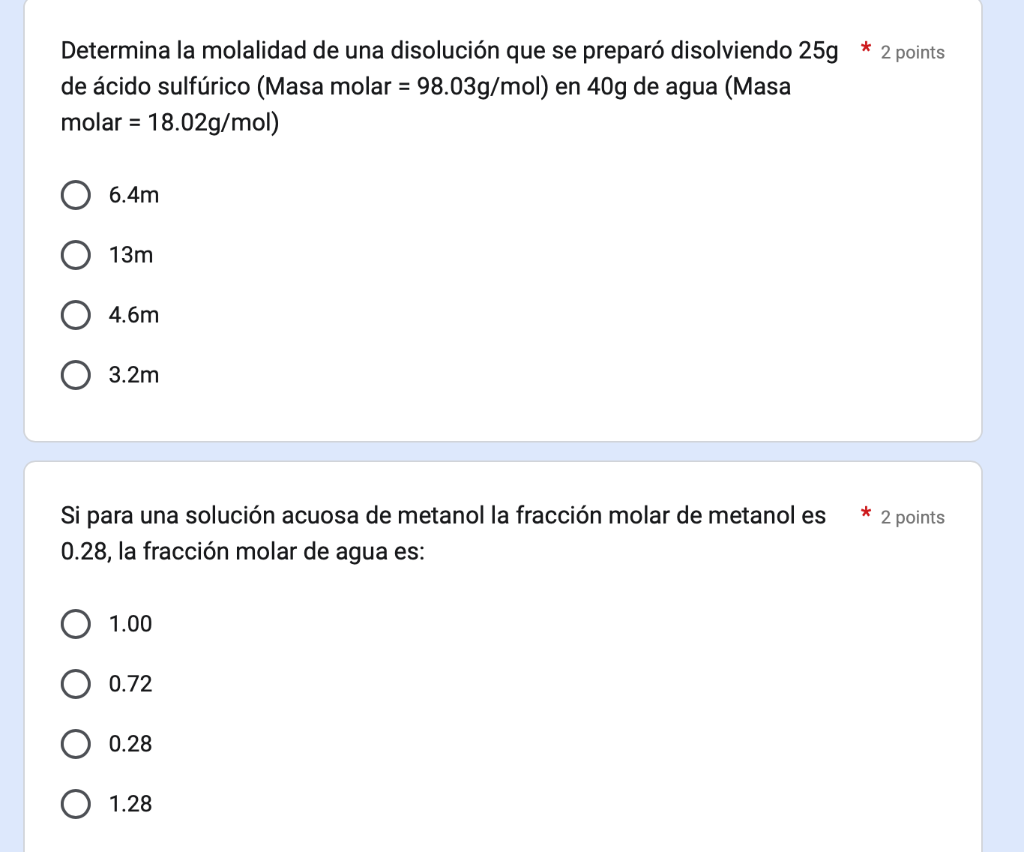 Determina la molalidad de una disolución que se preparó disolviendo 25g de ácido sulfúrico (Masa molar = 98.03g/mol) en 40g de agua (Masa molar = 18.02g/mol) * 2 points

6.4m

13m

4.6m

3.2m

Si para una solución acuosa de metanol la fracción molar de metanol es 0.28, la fracción molar de agua es: * 2 points

1.00

0.72

0.28

1.28